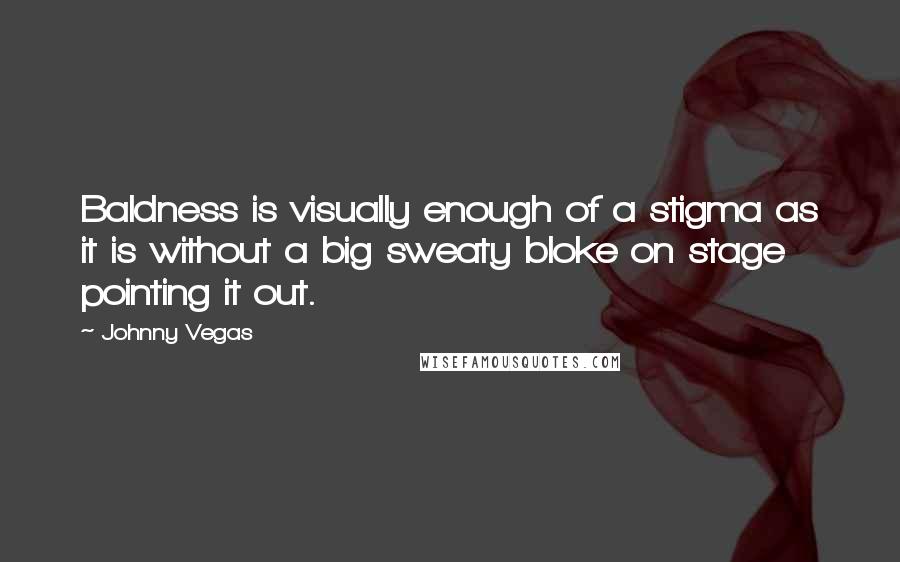 Baldness is visually enough of a stigma as it is without a big sweaty bloke on stage pointing it out.

~ Johnny Vegas

WISEFAMOUSQUOTES.COM